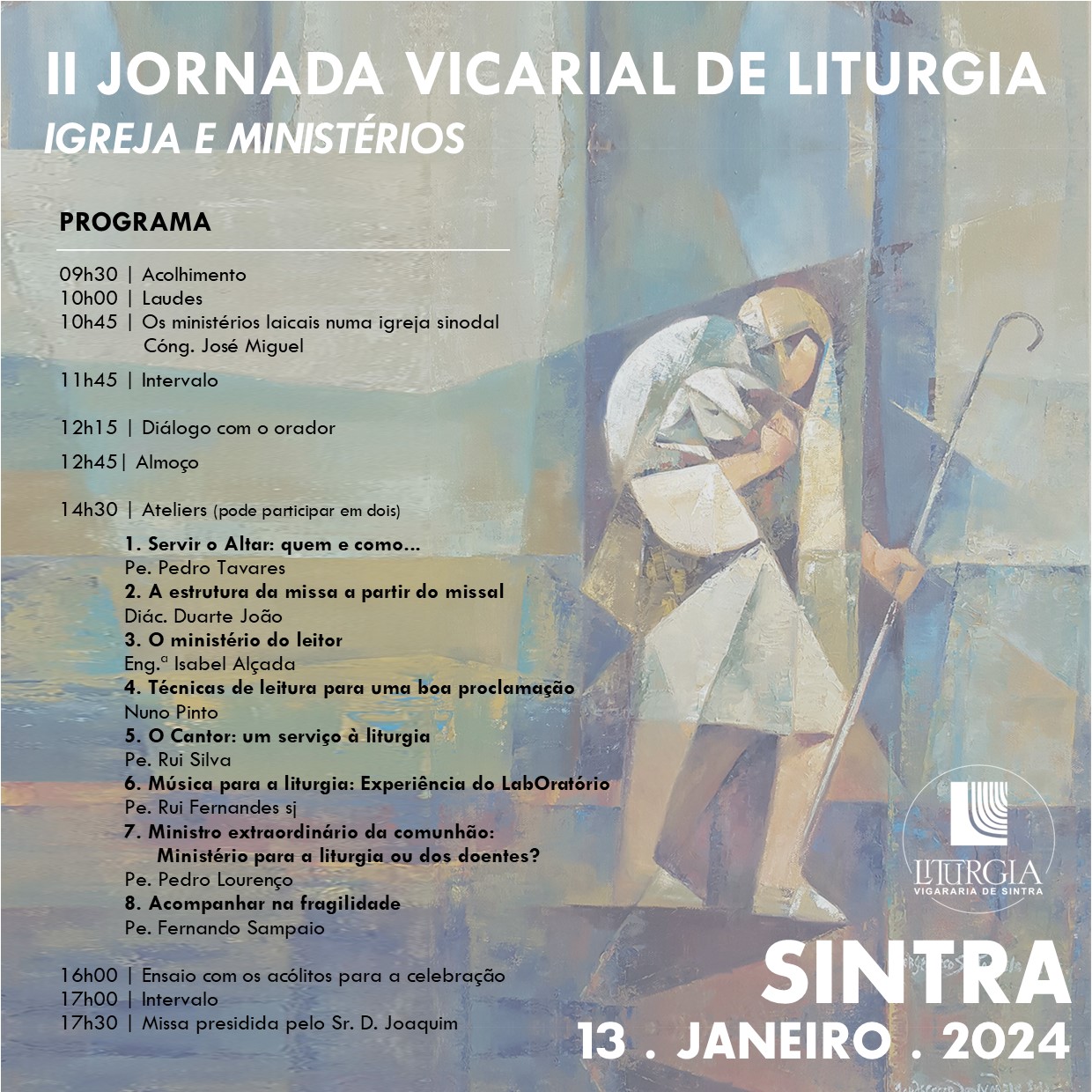 II JORNADA VICARIAL DE LITURGIA
IGREJA E MINISTÉRIOS

PROGRAMA

09h30 | Acolhimento
10h00 | Laudes
10h45 | Os ministérios laicais numa igreja sinodal
Cóng. José Miguel
11h45 | Intervalo
12h15 | Diálogo com o orador
12h45| Almoço
14h30 | Ateliers (pode participar em dois)

1. Servir o Altar: quem e como...
Pe. Pedro Tavares
2. A estrutura da missa a partir do missal
Diác. Duarte João
3. O ministério do leitor
Eng.ª Isabel Alçada
4. Técnicas de leitura para uma boa proclamação
Nuno Pinto
5. O Cantor: um serviço à liturgia
Pe. Rui Silva
6. Música para a liturgia: Experiência do LabOratório
Pe. Rui Fernandes sj
7. Ministro extraordinário da comunhão: Ministério para a liturgia ou dos doentes?
Pe. Pedro Lourenço
8. Acompanhar na fragilidade
Pe. Fernando Sampaio

16h00 | Ensaio com os acólitos para a celebração
17h00 | Intervalo
17h30 | Missa presidida pelo Sr. D. Joaquim

LITURGIA
VIGARARIA DE SINTRA

SINTRA
13 . JANEIRO . 2024